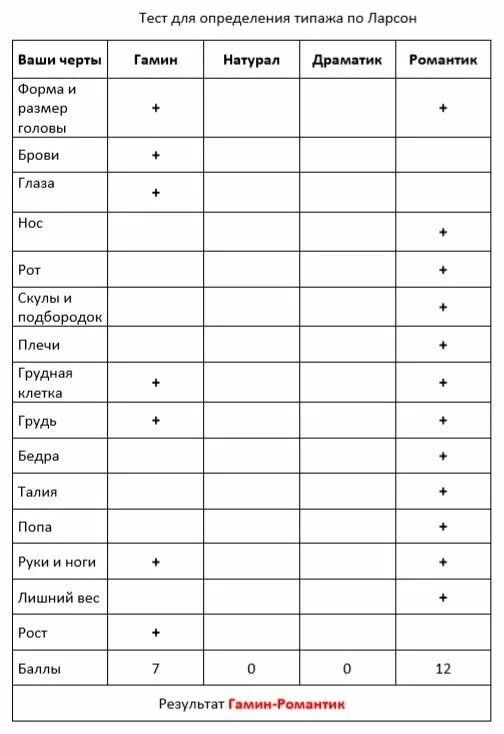 Тест для определения типажа по Ларсон

| Ваши черты | Гамин | Натурал | Драматик | Романтик |
|---|---|---|---|---|
| Форма и размер головы | + | | | + |
| Брови | + | | | |
| Глаза | + | | | |
| Нос | | | | + |
| Рот | | | | + |
| Скулы и подбородок | | | | + |
| Плечи | | | | + |
| Грудная клетка | + | | | + |
| Грудь | + | | | + |
| Бедра | | | | + |
| Талия | | | | + |
| Попа | | | | + |
| Руки и ноги | + | | | + |
| Лишний вес | | | | + |
| Рост | + | | | |
| Баллы | 7 | 0 | 0 | 12 |

Результат Гамин-Романтик